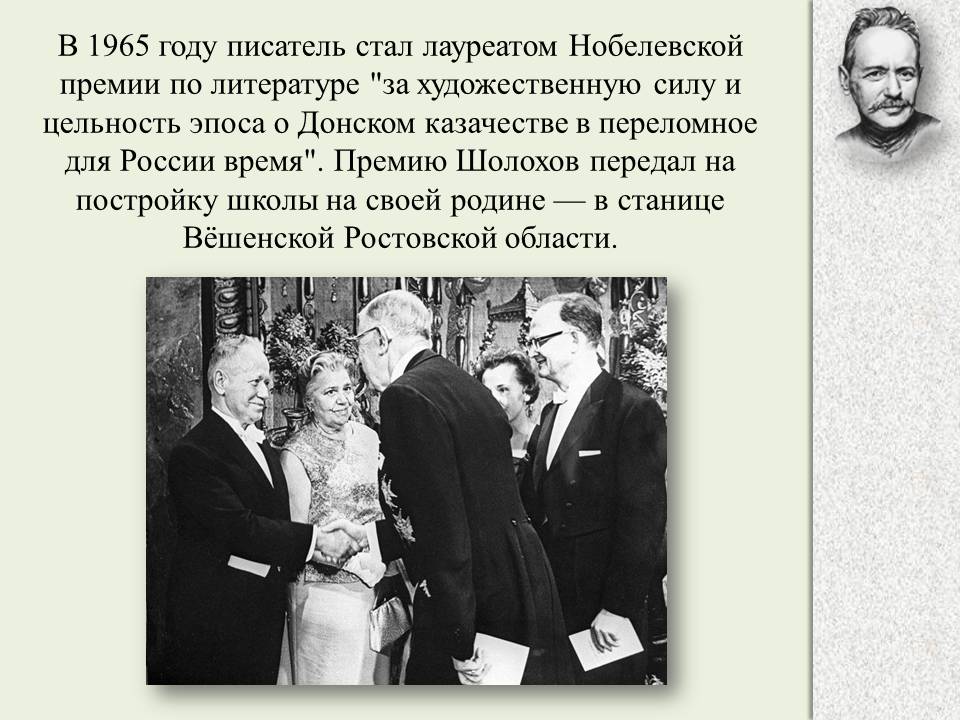 В 1965 году писатель стал лауреатом Нобелевской премии по литературе "за художественную силу и цельность эпоса о Донском казачестве в переломное для России время". Премию Шолохов передал на постройку школы на своей родине — в станице Вёшенской Ростовской области.